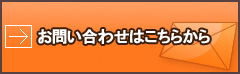 お問い合わせはこちらから